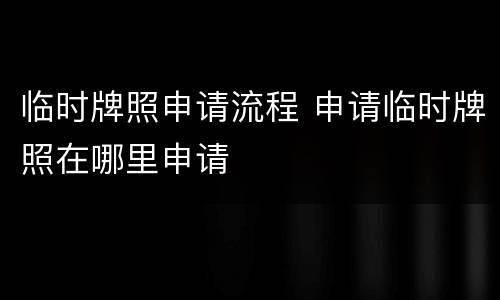 临时牌照申请流程 申请临时牌照在哪里申请